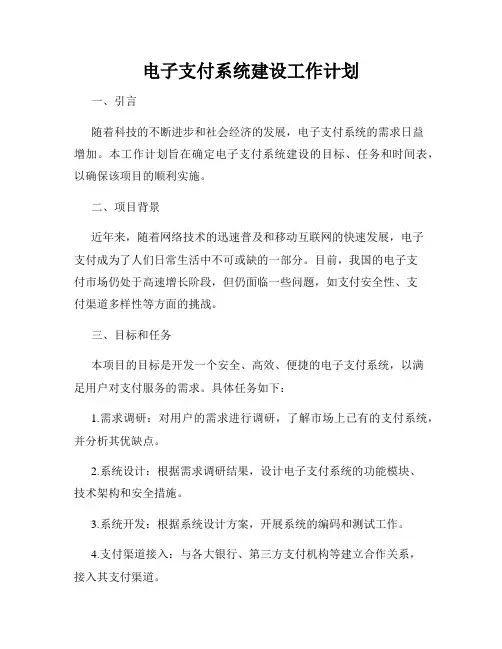 电子支付系统建设工作计划

一、引言

随着科技的不断进步和社会经济的发展，电子支付系统的需求日益增加。本工作计划旨在确定电子支付系统建设的目标、任务和时间表，以确保该项目的顺利实施。

二、项目背景

近年来，随着网络技术的迅速普及和移动互联网的快速发展，电子支付成为了人们日常生活中不可或缺的一部分。目前，我国的电子支付市场仍处于高速增长阶段，但仍面临一些问题，如支付安全性、支付渠道多样性等方面的挑战。

三、目标和任务

本项目的目标是开发一个安全、高效、便捷的电子支付系统，以满足用户对支付服务的需求。具体任务如下：

1.需求调研：对用户的需求进行调研，了解市场上已有的支付系统，并分析其优缺点。

2.系统设计：根据需求调研结果，设计电子支付系统的功能模块、技术架构和安全措施。

3.系统开发：根据系统设计方案，开展系统的编码和测试工作。

4.支付渠道接入：与各大银行、第三方支付机构等建立合作关系，接入其支付渠道。